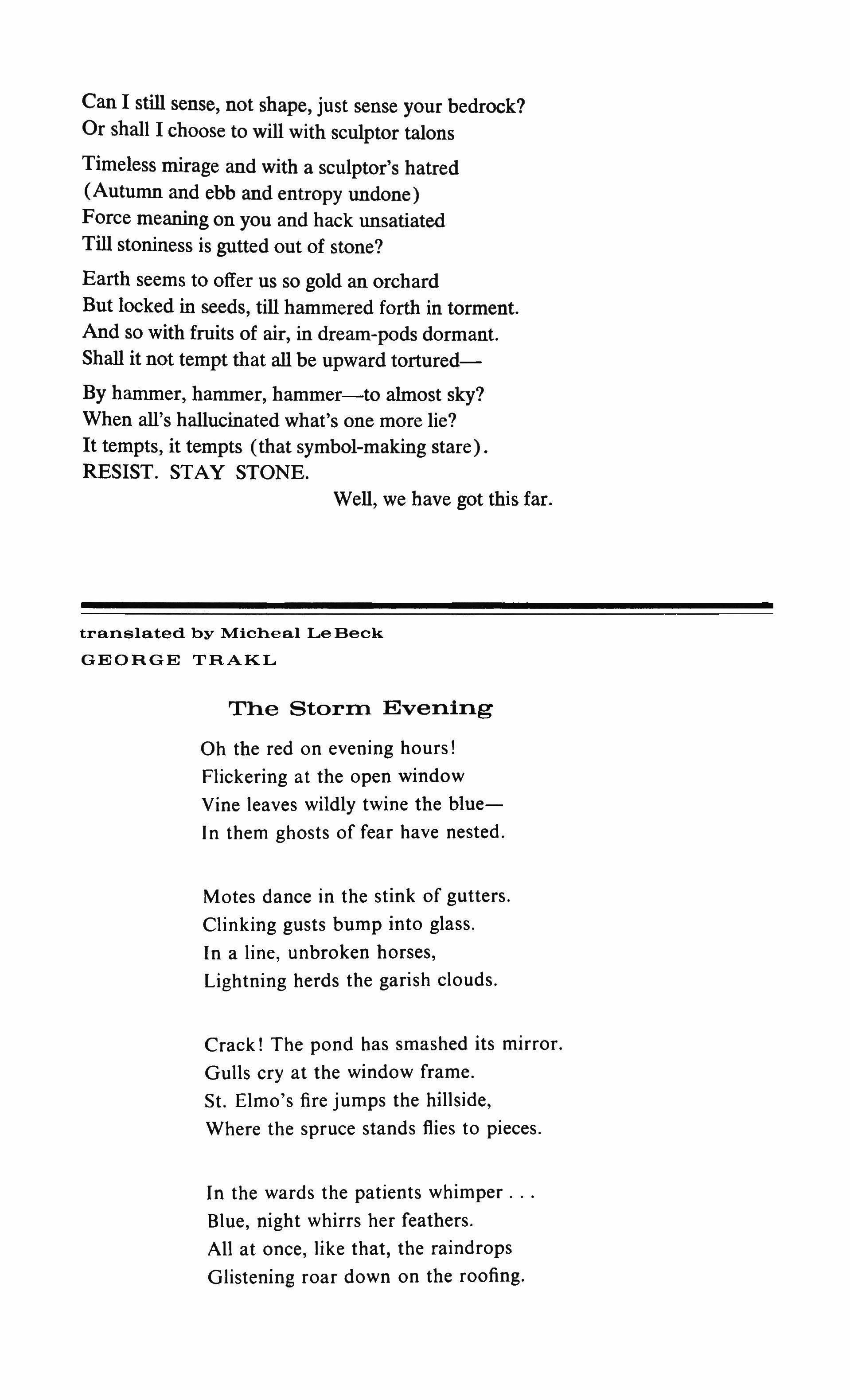 Can I still sense, not shape, just sense your bedrock?
Or shall I choose to will with sculptor talons

Timeless mirage and with a sculptor's hatred
(Autumn and ebb and entropy undone)
Force meaning on you and hack unsatiated
Till stoniness is gutted out of stone?

Earth seems to offer us so gold an orchard
But locked in seeds, till hammered forth in torment.
And so with fruits of air, in dream-pods dormant.
Shall it not tempt that all be upward tortured—

By hammer, hammer, hammer—to almost sky?
When all's hallucinated what's one more lie?
It tempts, it tempts (that symbol-making stare).
RESIST. STAY STONE.
Well, we have got this far.

translated by Micheal LeBeck
GEORGE TRAKL

The Storm Evening

Oh the red on evening hours!
Flickering at the open window
Vine leaves wildly twine the blue—
In them ghosts of fear have nested.

Motes dance in the stink of gutters.
Clinking gusts bump into glass.
In a line, unbroken horses,
Lightning herds the garish clouds.

Crack! The pond has smashed its mirror.
Gulls cry at the window frame.
St. Elmo's fire jumps the hillside,
Where the spruce stands flies to pieces.

In the wards the patients whimper . . .
Blue, night whirrs her feathers.
All at once, like that, the raindrops
Glistening roar down on the roofing.